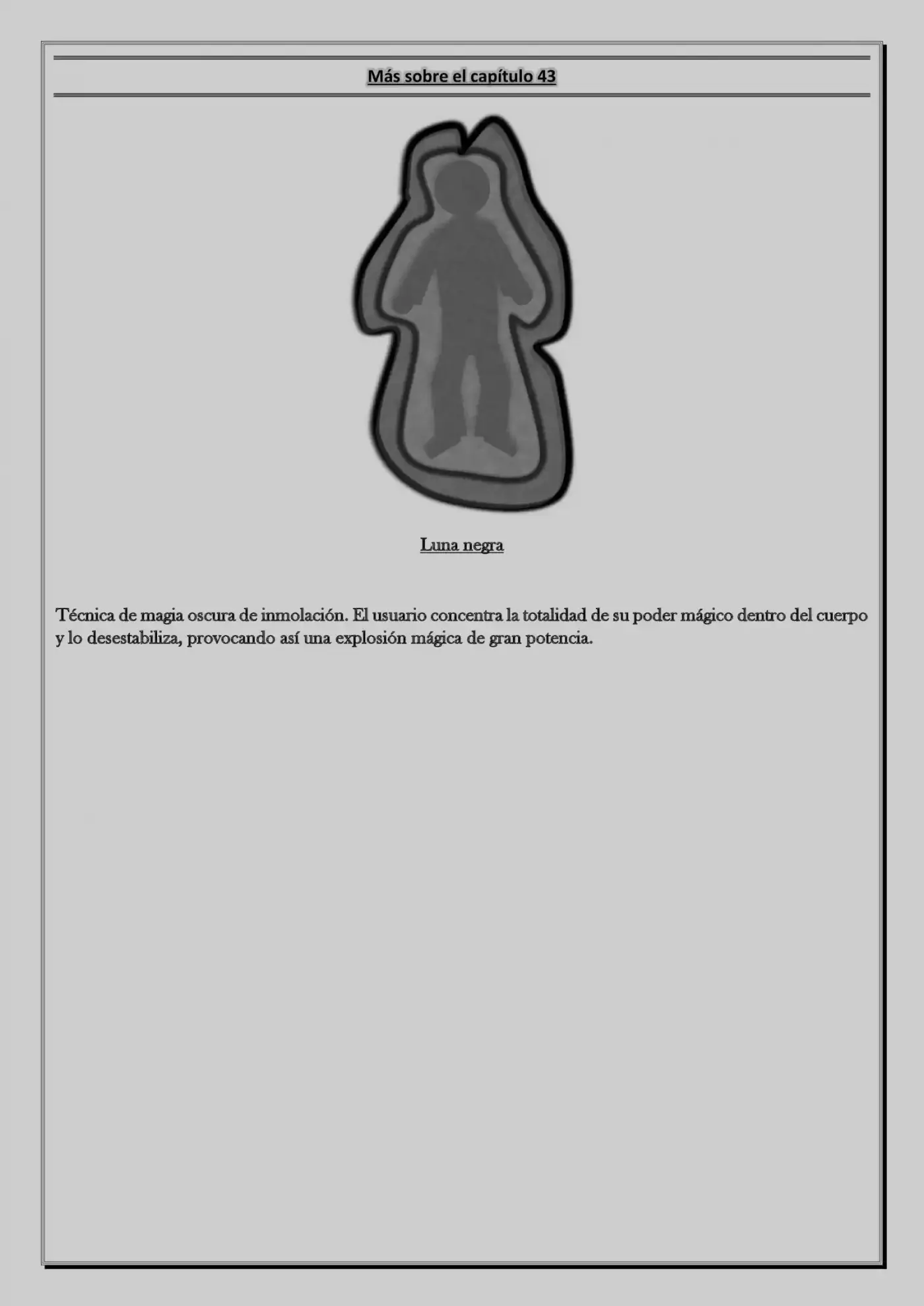 Más sobre el capítulo 43

Luna negra

Técnica de magia oscura de inmolación. El usuario concentra la totalidad de su poder mágico dentro del cuerpo y lo desestabiliza, provocando así una explosión mágica de gran potencia.